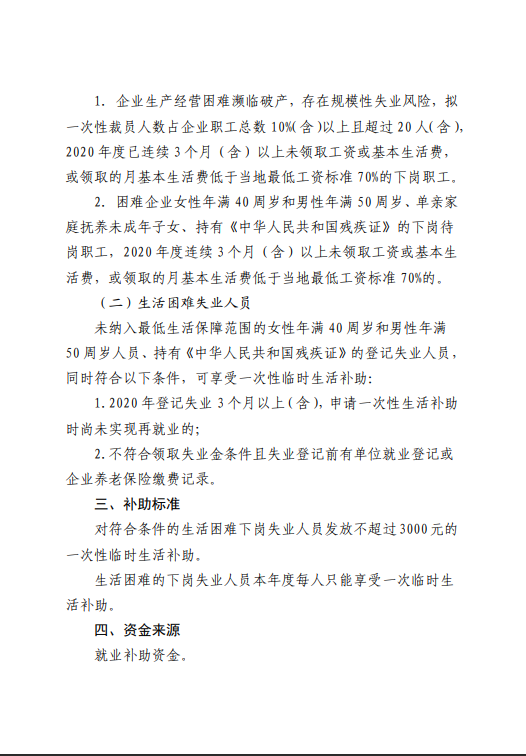 1. 企业生产经营困难濒临破产，存在规模性失业风险，拟一次性裁员人数占企业职工总数 10%(含)以上且超过 20 人(含)，2020 年度已连续 3 个月（含）以上未领取工资或基本生活费，或领取的月基本生活费低于当地最低工资标准 70%的下岗职工。

2. 困难企业女性年满 40 周岁和男性年满 50 周岁、单亲家庭抚养未成年子女、持有《中华人民共和国残疾证》的下岗待岗职工，2020 年度连续 3 个月（含）以上未领取工资或基本生活费，或领取的月基本生活费低于当地最低工资标准 70%的。

（二）生活困难失业人员

未纳入最低生活保障范围的女性年满 40 周岁和男性年满 50 周岁人员、持有《中华人民共和国残疾证》的登记失业人员，同时符合以下条件，可享受一次性临时生活补助：

1. 2020 年登记失业 3 个月以上(含)，申请一次性生活补助时尚未实现再就业的；

2. 不符合领取失业金条件且失业登记前有单位就业登记或企业养老保险缴费记录。

三、补助标准

对符合条件的生活困难下岗失业人员发放不超过 3000 元的一次性临时生活补助。

生活困难的下岗失业人员本年度每人只能享受一次临时生活补助。

四、资金来源

就业补助资金。